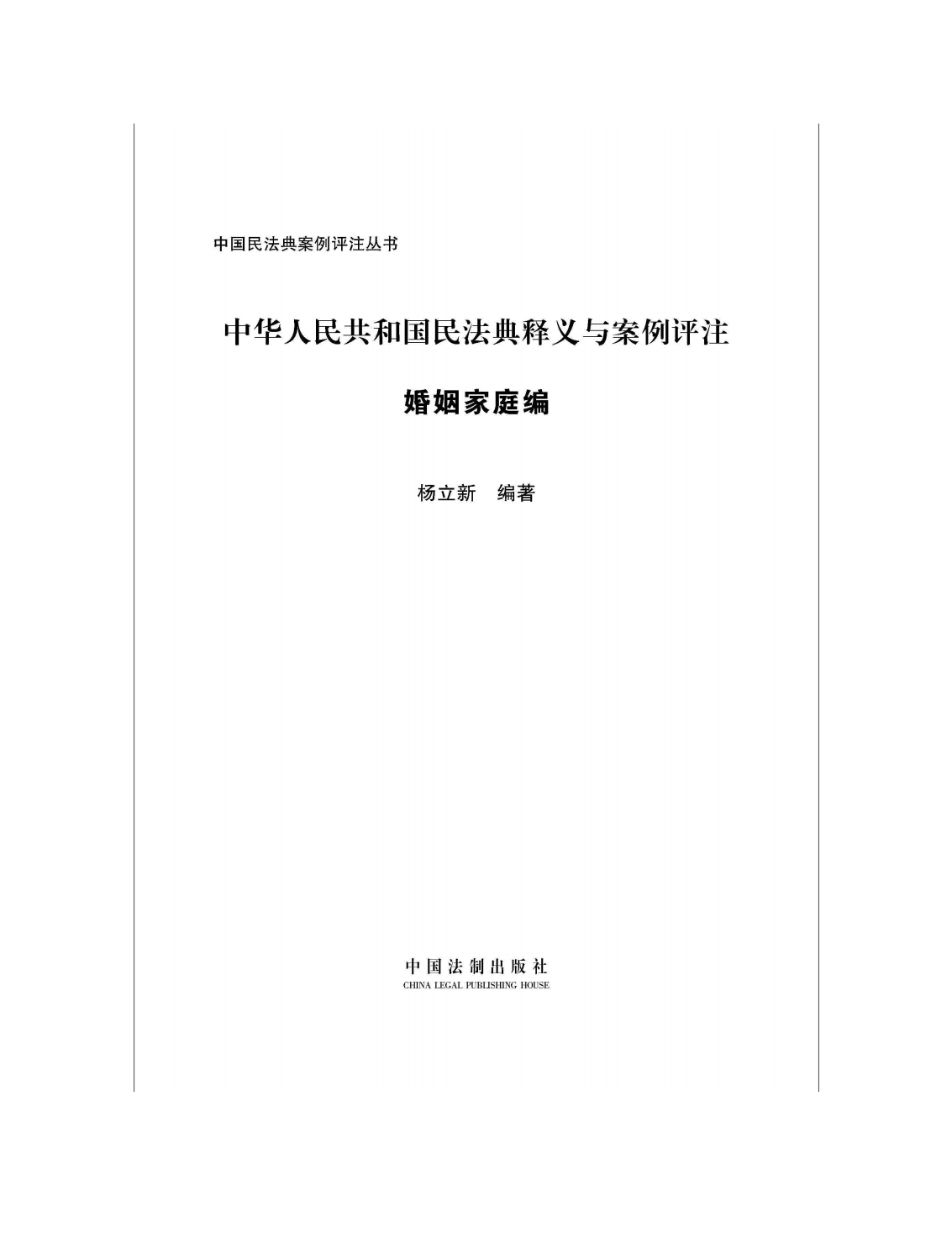 中国民法典案例评注丛书

中华人民共和国民法典释义与案例评注

婚姻家庭编

杨立新 编著

中国法制出版社
CHINA LEGAL PUBLISHING HOUSE